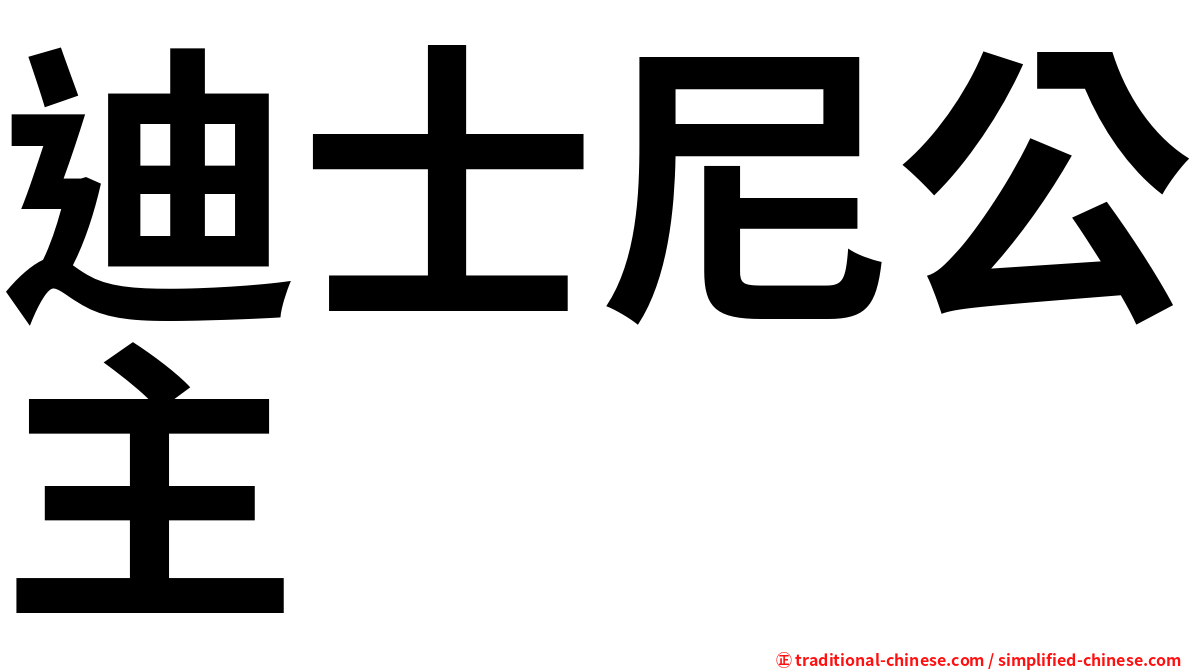 迪士尼公主

㊣ traditional-chinese.com / simplified-chinese.com